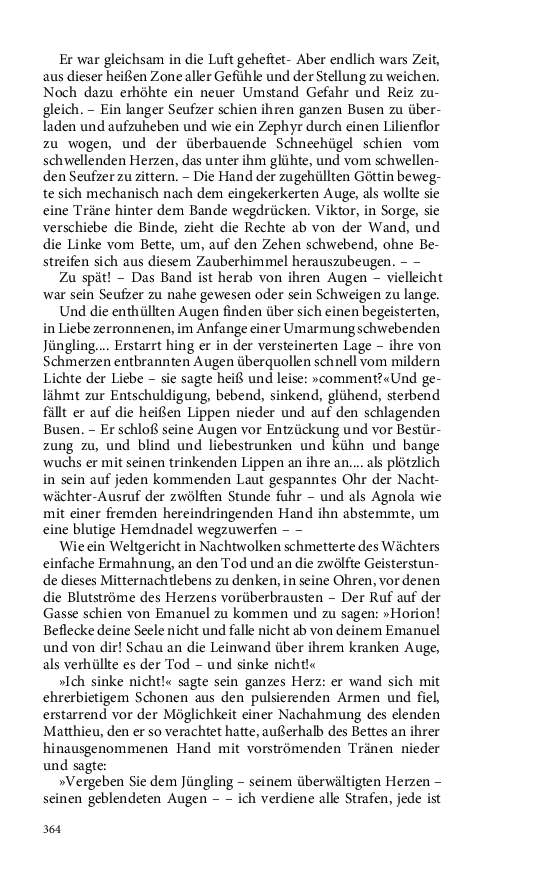 Er war gleichsam in die Luft geheftet- Aber endlich wars Zeit, aus dieser heißen Zone aller Gefühle und der Stellung zu weichen. Noch dazu erhöhte ein neuer Umstand Gefahr und Reiz zugleich. – Ein langer Seufzer schien ihren ganzen Busen zu überladen und aufzuheben und wie ein Zephyr durch einen Lilienflor zu wogen, und der überbauende Schneehügel schien vom schwellenden Herzen, das unter ihm glühte, und vom schwellenden Seufzer zu zittern. – Die Hand der zugehüllten Göttin bewegte sich mechanisch nach dem eingekerkerten Auge, als wollte sie eine Träne hinter dem Bande wegdrücken. Viktor, in Sorge, sie verschiebe die Binde, zieht die Rechte ab von der Wand, und die Linke vom Bette, um, auf den Zehen schwebend, ohne Bestreifen sich aus diesem Zauberhimmel herauszubeugen. – –

Zu spät! – Das Band ist herab von ihren Augen – vielleicht war sein Seufzer zu nahe gewesen oder sein Schweigen zu lange.

Und die enthüllten Augen finden über sich einen begeisterten, in Liebe zerronnenen, im Anfange einer Umarmung schwebenden Jüngling.... Erstarrt hing er in der versteinerten Lage – ihre von Schmerzen entbrannten Augen überquollen schnell vom mildern Lichte der Liebe – sie sagte heiß und leise: »comment?«Und gelähmt zur Entschuldigung, bebend, sinkend, glühend, sterbend fällt er auf die heißen Lippen nieder und auf den schlagenden Busen. – Er schloß seine Augen vor Entzückung und vor Bestürzung zu, und blind und liebestrunken und kühn und bange wuchs er mit seinen trinkenden Lippen an ihre an.... als plötzlich in sein auf jeden kommenden Laut gespanntes Ohr der Nachtwächter-Ausruf der zwölften Stunde fuhr – und als Agnola wie mit einer fremden hereindringenden Hand ihn abstemmte, um eine blutige Hemdnadel wegzuwerfen – –

Wie ein Weltgericht in Nachtwolken schmetterte des Wächters einfache Ermahnung, an den Tod und an die zwölfte Geisterstunde dieses Mitternachtlebens zu denken, in seine Ohren, vor denen die Blutströme des Herzens vorüberbrausten – Der Ruf auf der Gasse schien von Emanuel zu kommen und zu sagen: »Horion! Beflecke deine Seele nicht und falle nicht ab von deinem Emanuel und von dir! Schau an die Leinwand über ihrem kranken Auge, als verhüllte es der Tod – und sinke nicht!«

»Ich sinke nicht!« sagte sein ganzes Herz: er wand sich mit ehrerbietigem Schonen aus den pulsierenden Armen und fiel, erstarrend vor der Möglichkeit einer Nachahmung des elenden Matthieu, den er so verachtet hatte, außerhalb des Bettes an ihrer hinausgenommenen Hand mit vorströmenden Tränen nieder und sagte:

»Vergeben Sie dem Jüngling – seinem überwältigten Herzen – seinen geblendeten Augen – – ich verdiene alle Strafen, jede ist

364